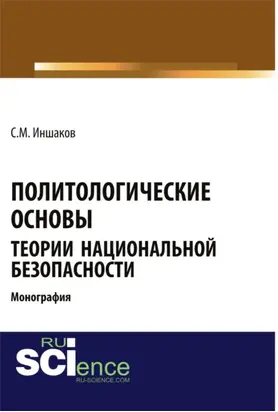 С.М. Иншаков

ПОЛИТОЛОГИЧЕСКИЕ ОСНОВЫ ТЕОРИИ НАЦИОНАЛЬНОЙ БЕЗОПАСНОСТИ

Монография

RU SCIence
RU-SCIENCE.COM